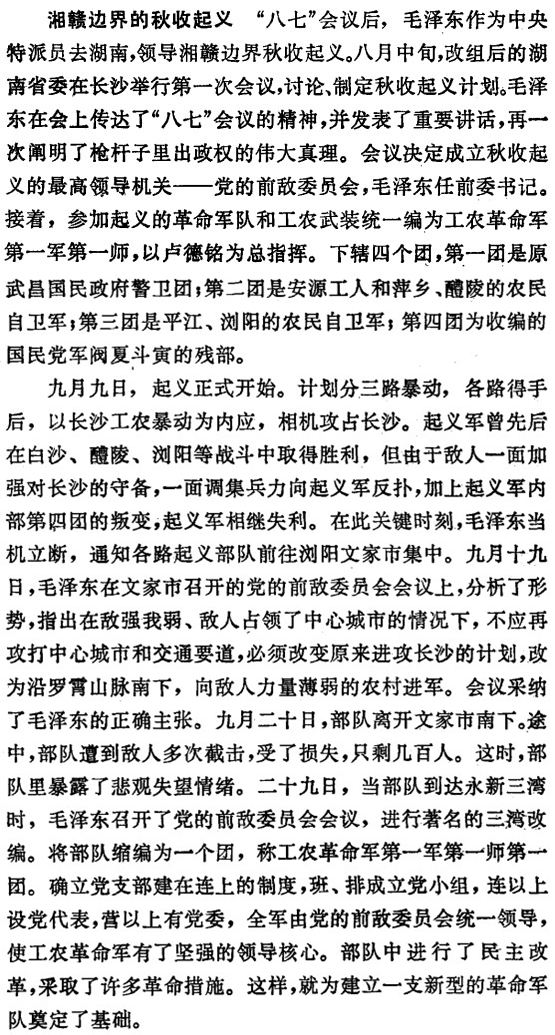 湘赣边界的秋收起义　“八七”会议后，毛泽东作为中央特派员去湖南，领导湘赣边界秋收起义。八月中旬，改组后的湖南省委在长沙举行第一次会议，讨论、制定秋收起义计划。毛泽东在会上传达了“八七”会议的精神，并发表了重要讲话，再一次阐明了枪杆子里出政权的伟大真理。会议决定成立秋收起义的最高领导机关——党的前敌委员会，毛泽东任前委书记。接着，参加起义的革命军队和工农武装统一编为工农革命军第一军第一师，以卢德铭为总指挥。下辖四个团，第一团是原武昌国民政府警卫团；第二团是安源工人和萍乡、醴陵的农民自卫军；第三团是平江、浏阳的农民自卫军；第四团为收编的国民党军阀夏斗寅的残部。

九月九日，起义正式开始。计划分三路暴动，各路得手后，以长沙工农暴动为内应，相机攻占长沙。起义军曾先后在白沙、醴陵、浏阳等战斗中取得胜利，但由于敌人一面加强对长沙的守备，一面调集兵力向起义军反扑，加上起义军内部第四团的叛变，起义军相继失利。在此关键时刻，毛泽东当机立断，通知各路起义部队前往浏阳文家市集中。九月十九日，毛泽东在文家市召开的党的前敌委员会会议上，分析了形势，指出在敌强我弱、敌人占领了中心城市的情况下，不应再攻打中心城市和交通要道，必须改变原来进攻长沙的计划，改为沿罗霄山脉南下，向敌人力量薄弱的农村进军。会议采纳了毛泽东的正确主张。九月二十日，部队离开文家市南下。途中，部队遭到敌人多次截击，受了损失，只剩几百人。这时，部队里暴露了悲观失望情绪。二十九日，当部队到达永新三湾时，毛泽东召开了党的前敌委员会会议，进行著名的三湾改编。将部队缩编为一个团，称工农革命军第一军第一师第一团。确立党支部建在连上的制度，班、排成立党小组，连以上设党代表，营以上有党委，全军由党的前敌委员会统一领导，使工农革命军有了坚强的领导核心。部队中进行了民主改革，采取了许多革命措施。这样，就为建立一支新型的革命军队奠定了基础。